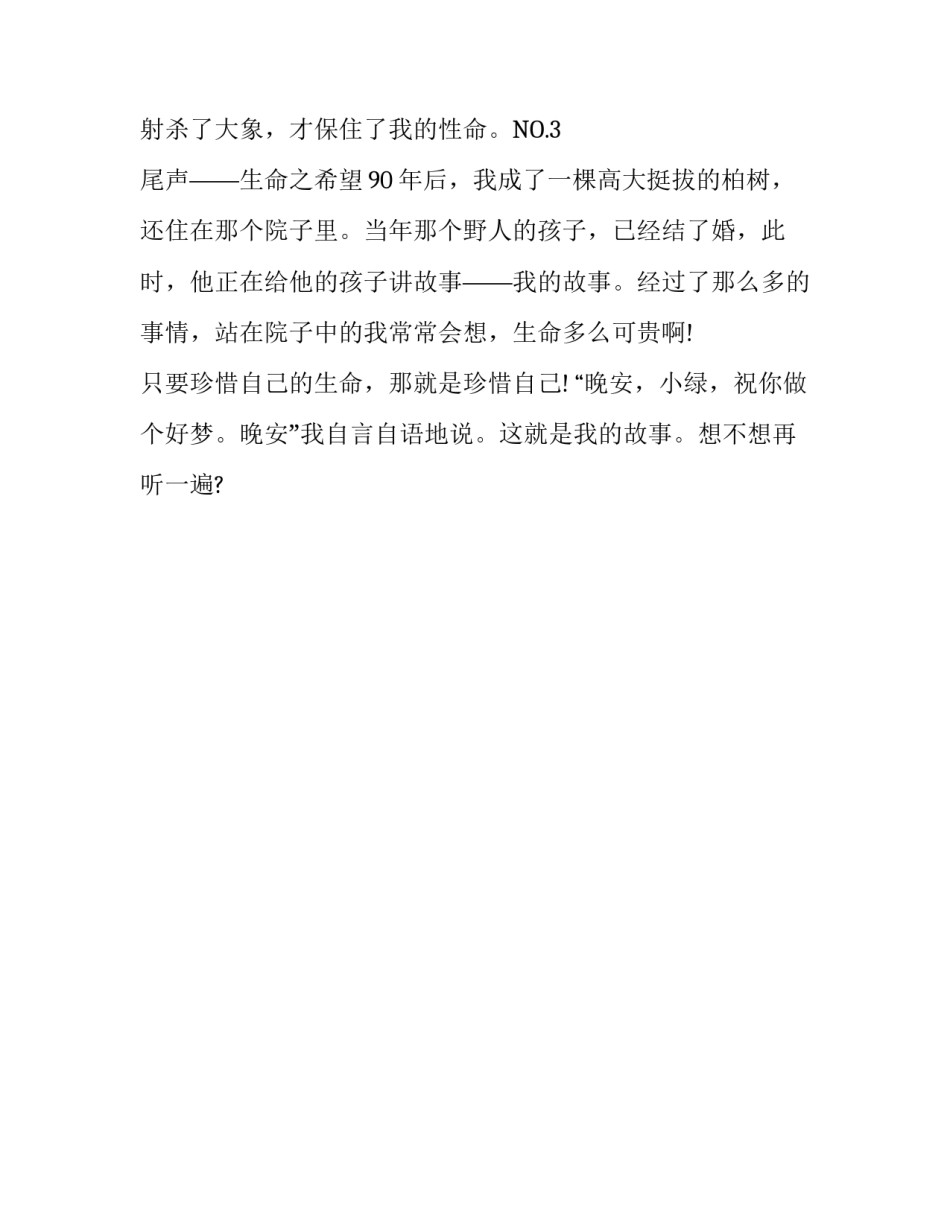 射杀了大象，才保住了我的性命。NO.3

尾声——生命之希望 90 年后，我成了一棵高大挺拔的柏树，还住在那个院子里。当年那个野人的孩子，已经结了婚，此时，他正在给他的孩子讲故事——我的故事。经过了那么多的事情，站在院子中的我常常会想，生命多么可贵啊!

只要珍惜自己的生命，那就是珍惜自己! “晚安，小绿，祝你做个好梦。晚安”我自言自语地说。这就是我的故事。想不想再听一遍?